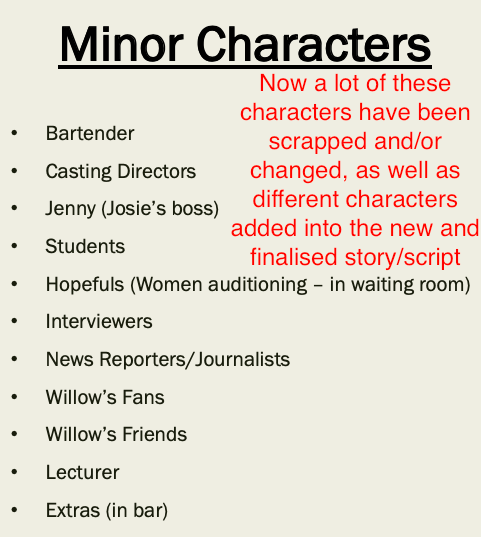 Minor Characters

Now a lot of these characters have been scrapped and/or changed, as well as different characters added into the new and finalised story/script

• Bartender
• Casting Directors
• Jenny (Josie's boss)
• Students
• Hopefuls (Women auditioning – in waiting room)
• Interviewers
• News Reporters/Journalists
• Willow's Fans
• Willow's Friends
• Lecturer
• Extras (in bar)